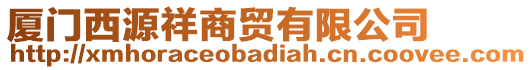 厦门西源祥商贸有限公司
http://xmhoraceobadiah.cn.coovee.com